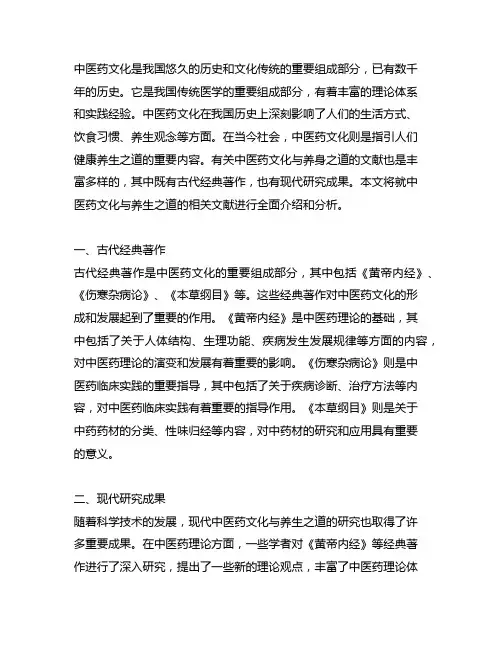 中医药文化是我国悠久的历史和文化传统的重要组成部分，已有数千年的历史。它是我国传统医学的重要组成部分，有着丰富的理论体系和实践经验。中医药文化在我国历史上深刻影响了人们的生活方式、饮食习惯、养生观念等方面。在当今社会，中医药文化则是指引人们健康养生之道的重要内容。有关中医药文化与养身之道的文献也是丰富多样的，其中既有古代经典著作，也有现代研究成果。本文将就中医药文化与养生之道的相关文献进行全面介绍和分析。

一、古代经典著作
古代经典著作是中医药文化的重要组成部分，其中包括《黄帝内经》、《伤寒杂病论》、《本草纲目》等。这些经典著作对中医药文化的形成和发展起到了重要的作用。《黄帝内经》是中医药理论的基础，其中包括了关于人体结构、生理功能、疾病发生发展规律等方面的内容，对中医药理论的演变和发展有着重要的影响。《伤寒杂病论》则是中医药临床实践的重要指导，其中包括了关于疾病诊断、治疗方法等内容，对中医药临床实践有着重要的指导作用。《本草纲目》则是关于中药药材的分类、性味归经等内容，对中药材的研究和应用具有重要的意义。

二、现代研究成果
随着科学技术的发展，现代中医药文化与养生之道的研究也取得了许多重要成果。在中医药理论方面，一些学者对《黄帝内经》等经典著作进行了深入研究，提出了一些新的理论观点，丰富了中医药理论体